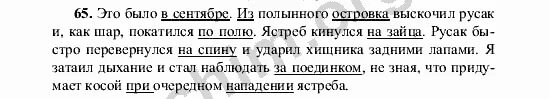 65. Это было в сентябре. Из полынного островка выскочил русак и, как шар, покатился по полю. Ястреб кинулся на зайца. Русак быстро перевернулся на спину и ударил хищника задними лапами. Я затаил дыхание и стал наблюдать за поединком, не зная, что придумает косой при очередном нападении ястреба.